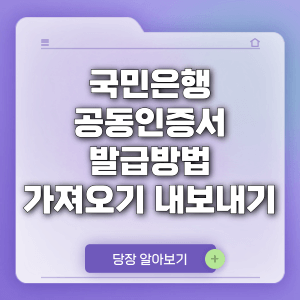 국민은행
공동인증서
발급방법
가져오기 내보내기

당장 알아보기
+